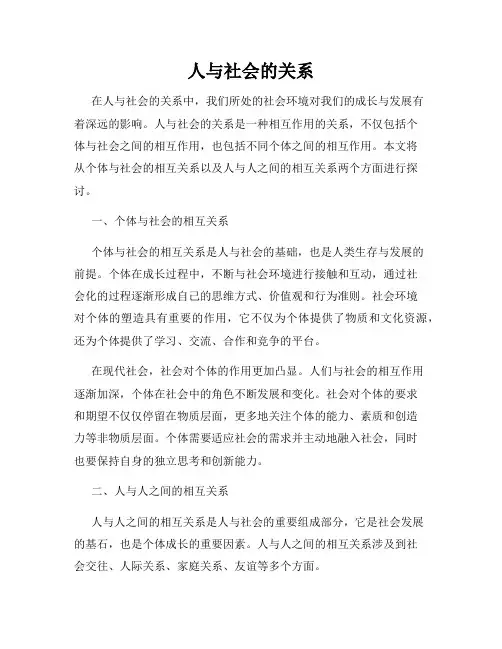 人与社会的关系

在人与社会的关系中，我们所处的社会环境对我们的成长与发展有着深远的影响。人与社会的关系是一种相互作用的关系，不仅包括个体与社会之间的相互作用，也包括不同个体之间的相互作用。本文将从个体与社会的相互关系以及人与人之间的相互关系两个方面进行探讨。

一、个体与社会的相互关系

个体与社会的相互关系是人与社会的基础，也是人类生存与发展的前提。个体在成长过程中，不断与社会环境进行接触和互动，通过社会化的过程逐渐形成自己的思维方式、价值观和行为准则。社会环境对个体的塑造具有重要的作用，它不仅为个体提供了物质和文化资源，还为个体提供了学习、交流、合作和竞争的平台。

在现代社会，社会对个体的作用更加凸显。人们与社会的相互作用逐渐加深，个体在社会中的角色不断发展和变化。社会对个体的要求和期望不仅仅停留在物质层面，更多地关注个体的能力、素质和创造力等非物质层面。个体需要适应社会的需求并主动地融入社会，同时也要保持自身的独立思考和创新能力。

二、人与人之间的相互关系

人与人之间的相互关系是人与社会的重要组成部分，它是社会发展的基石，也是个体成长的重要因素。人与人之间的相互关系涉及到社会交往、人际关系、家庭关系、友谊等多个方面。